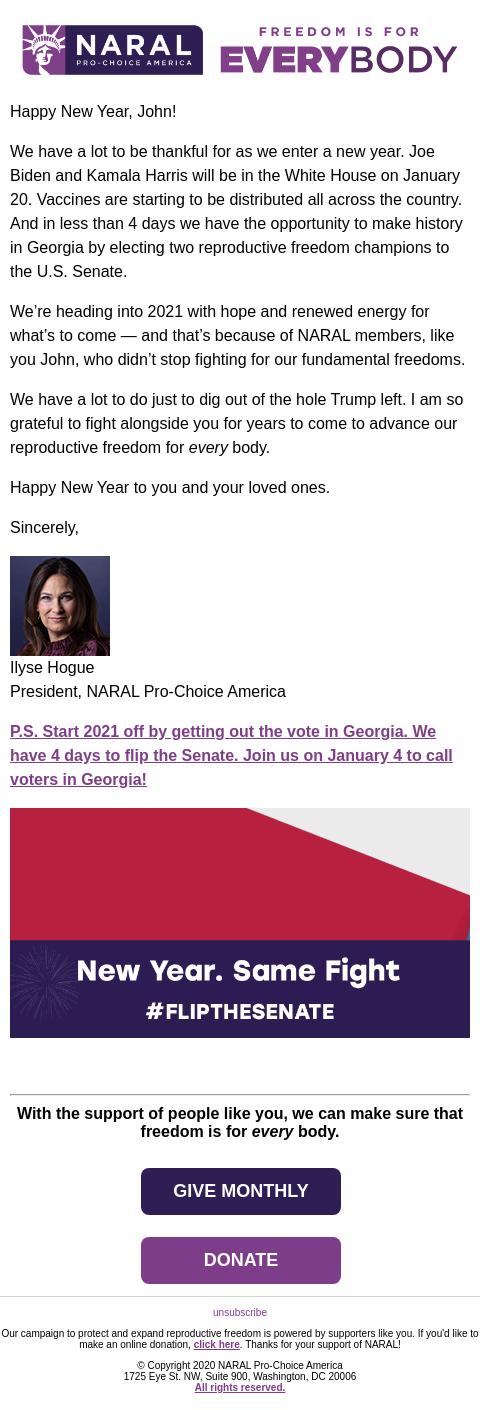 NARAL PRO-CHOICE AMERICA

FREEDOM IS FOR EVERYBODY

Happy New Year, John!

We have a lot to be thankful for as we enter a new year. Joe Biden and Kamala Harris will be in the White House on January 20. Vaccines are starting to be distributed all across the country. And in less than 4 days we have the opportunity to make history in Georgia by electing two reproductive freedom champions to the U.S. Senate.

We're heading into 2021 with hope and renewed energy for what's to come — and that's because of NARAL members, like you John, who didn't stop fighting for our fundamental freedoms.

We have a lot to do just to dig out of the hole Trump left. I am so grateful to fight alongside you for years to come to advance our reproductive freedom for every body.

Happy New Year to you and your loved ones.

Sincerely,

Ilyse Hogue
President, NARAL Pro-Choice America

P.S. Start 2021 off by getting out the vote in Georgia. We have 4 days to flip the Senate. Join us on January 4 to call voters in Georgia!

New Year. Same Fight
#FLIPTHESENATE

With the support of people like you, we can make sure that freedom is for every body.

GIVE MONTHLY

DONATE

unsubscribe

Our campaign to protect and expand reproductive freedom is powered by supporters like you. If you'd like to make an online donation, click here. Thanks for your support of NARAL!

© Copyright 2020 NARAL Pro-Choice America
1725 Eye St. NW, Suite 900, Washington, DC 20006
All rights reserved.